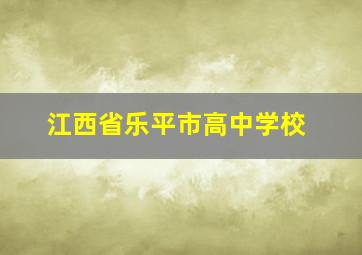 江西省乐平市高中学校